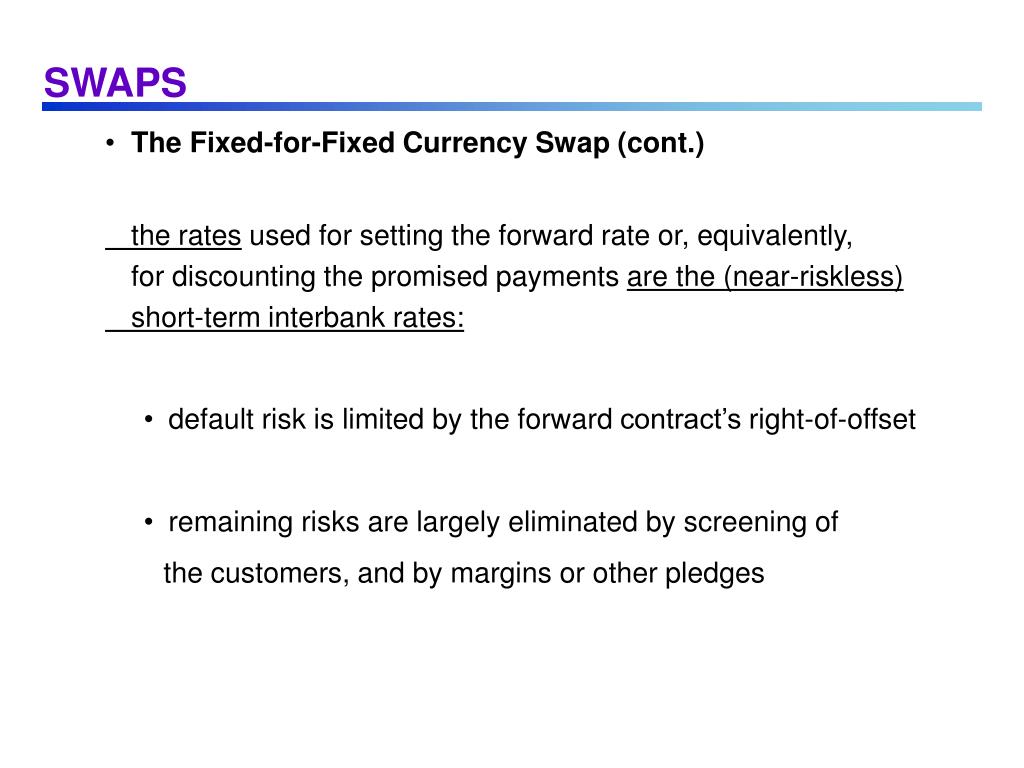 SWAPS

• The Fixed-for-Fixed Currency Swap (cont.)

the rates used for setting the forward rate or, equivalently, for discounting the promised payments are the (near-riskless) short-term interbank rates:

• default risk is limited by the forward contract's right-of-offset

• remaining risks are largely eliminated by screening of the customers, and by margins or other pledges